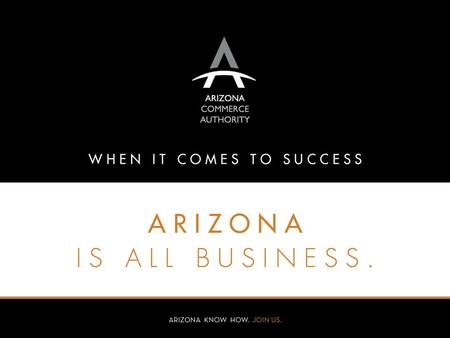 ARIZONA
COMMERCE
AUTHORITY

WHEN IT COMES TO SUCCESS

ARIZONA
IS ALL BUSINESS.

ARIZONA KNOW HOW. JOIN US.